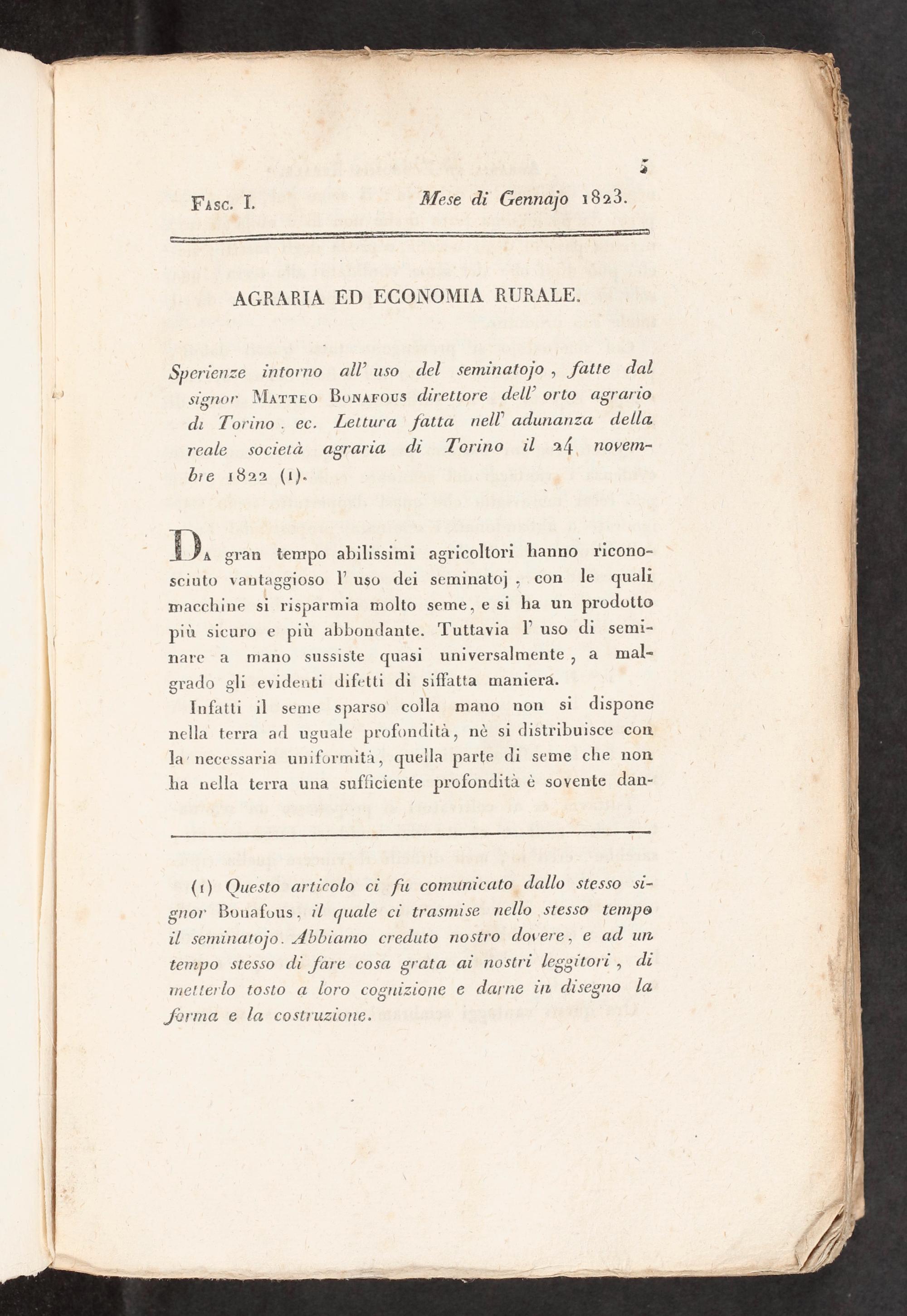 5

Fasc. I. Mese di Gennajo 1823.

AGRARIA ED ECONOMIA RURALE.

Sperienze intorno all' uso del seminatojo, fatte dal signor Matteo Bonafous direttore dell' orto agrario di Torino, ec. Lettura fatta nell' adunanza della reale società agraria di Torino il 24 novembre 1822 (1).

Da gran tempo abilissimi agricoltori hanno riconosciuto vantaggioso l' uso dei seminatoj, con le quali macchine si risparmia molto seme, e si ha un prodotto più sicuro e più abbondante. Tuttavia l' uso di seminare a mano sussiste quasi universalmente, a malgrado gli evidenti difetti di siffatta maniera.

Infatti il seme sparso colla mano non si dispone nella terra ad uguale profondità, nè si distribuisce con la necessaria uniformità, quella parte di seme che non ha nella terra una sufficiente profondità è sovente dan-

(1) Questo articolo ci fu comunicato dallo stesso signor Bonafous, il quale ci trasmise nello stesso tempo il seminatojo. Abbiamo creduto nostro dovere, e ad un tempo stesso di fare cosa grata ai nostri leggitori, di metterlo tosto a loro cognizione e darne in disegno la forma e la costruzione.